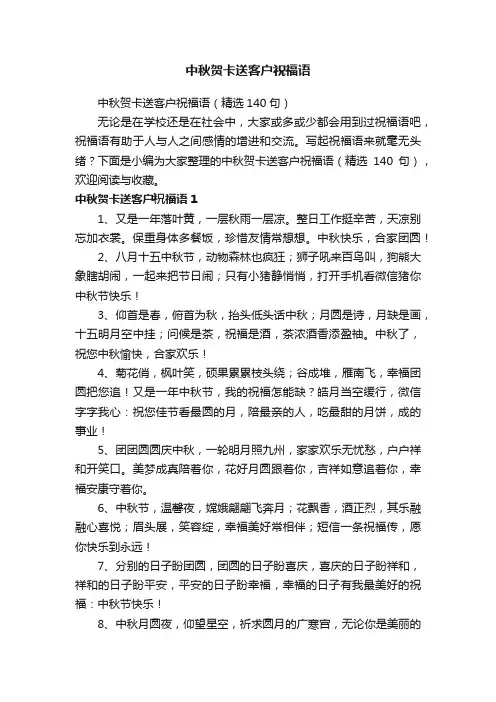 中秋贺卡送客户祝福语

中秋贺卡送客户祝福语（精选 140 句）

无论是在学校还是在社会中，大家或多或少都会用到过祝福语吧，祝福语有助于人与人之间感情的增进和交流。写起祝福语来就毫无头绪？下面是小编为大家整理的中秋贺卡送客户祝福语（精选 140 句），欢迎阅读与收藏。

中秋贺卡送客户祝福语 1

1、又是一年落叶黄，一层秋雨一层凉。整日工作挺辛苦，天凉别忘加衣裳。保重身体多餐饭，珍惜友情常想想。中秋快乐，合家团圆！

2、八月十五中秋节，动物森林也疯狂；狮子吼来百鸟叫，狗熊大象瞎胡闹，一起来把节日闹；只有小猪静悄悄，打开手机看微信猪你中秋节快乐！

3、仰首是春，俯首为秋，抬头低头话中秋；月圆是诗，月缺是画，十五明月空中挂；问候是茶，祝福是酒，茶浓酒香添盈袖。中秋了，祝您中秋愉快，合家欢乐！

4、菊花俏，枫叶笑，硕果累累枝头绕；谷成堆，雁南飞，幸福团圆把您追！又是一年中秋节，我的祝福怎能缺？皓月当空缓行，微信字字我心：祝您佳节看最圆的月，陪最亲的人，吃最甜的月饼，成的事业！

5、团团圆圆庆中秋，一轮明月照九州，家家欢乐无忧愁，户户祥和开笑口。美梦成真陪着你，花好月圆跟着你，吉祥如意追着你，幸福安康守着你。

6、中秋节，温馨夜，嫦娥翩翩飞奔月；花飘香，酒正烈，其乐融融心喜悦；眉头展，笑容绽，幸福美好常相伴；短信一条祝福传，愿你快乐到永远！

7、分别的日子盼团圆，团圆的日子盼喜庆，喜庆的日子盼祥和，祥和的日子盼平安，平安的日子盼幸福，幸福的日子有我最美好的祝福：中秋节快乐！

8、中秋月圆夜，仰望星空，祈求圆月的广寒宫，无论你是美丽的